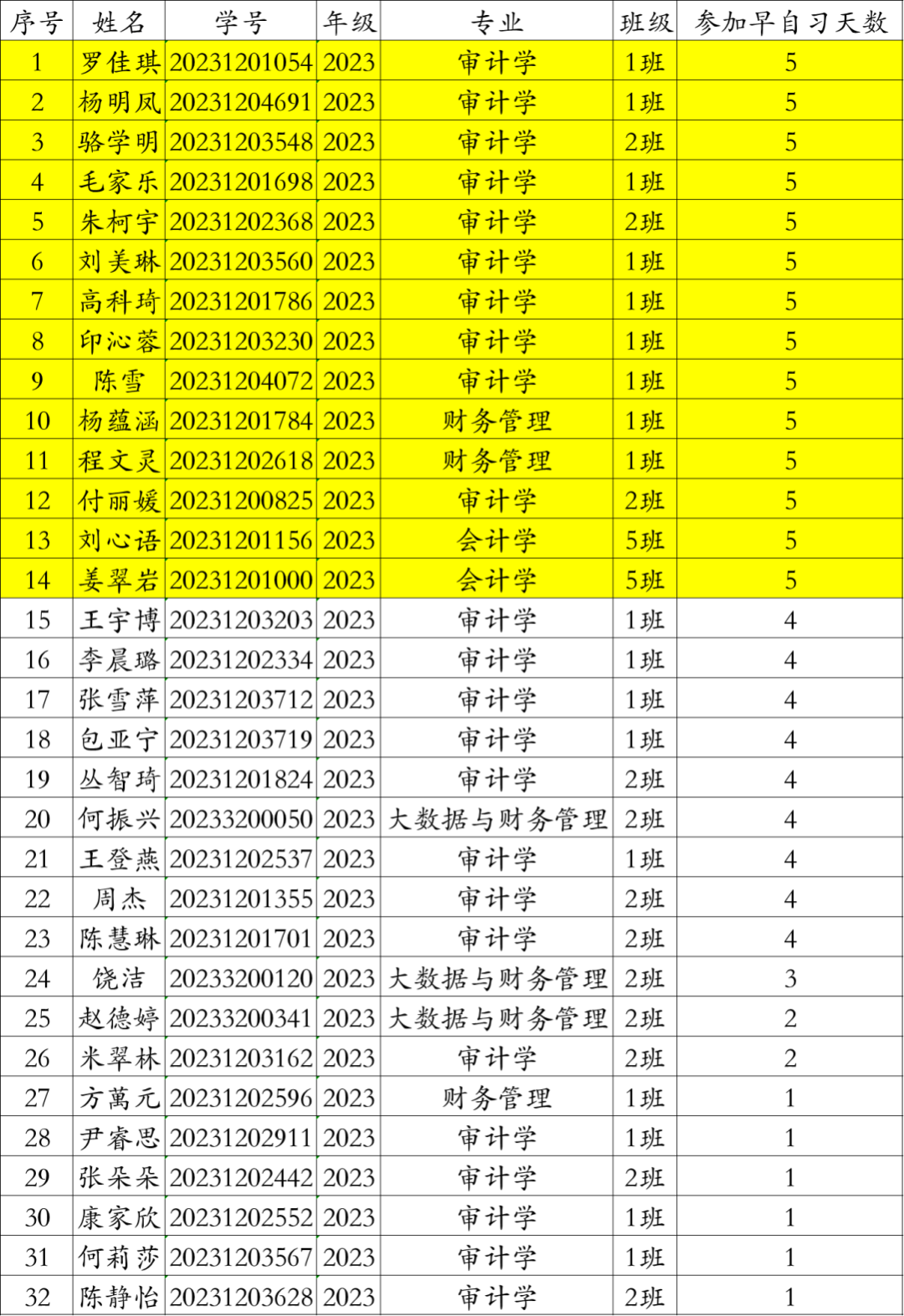 | 序号 | 姓名 | 学号 | 年级 | 专业 | 班级 | 参加早自习天数 |
|---|---|---|---|---|---|---|
| 1 | 罗佳琪 | 20231201054 | 2023 | 审计学 | 1班 | 5 |
| 2 | 杨明凤 | 20231204691 | 2023 | 审计学 | 1班 | 5 |
| 3 | 骆学明 | 20231203548 | 2023 | 审计学 | 2班 | 5 |
| 4 | 毛家乐 | 20231201698 | 2023 | 审计学 | 1班 | 5 |
| 5 | 朱柯宇 | 20231202368 | 2023 | 审计学 | 2班 | 5 |
| 6 | 刘美琳 | 20231203560 | 2023 | 审计学 | 1班 | 5 |
| 7 | 高科琦 | 20231201786 | 2023 | 审计学 | 1班 | 5 |
| 8 | 印沁蓉 | 20231203230 | 2023 | 审计学 | 1班 | 5 |
| 9 | 陈雪 | 20231204072 | 2023 | 审计学 | 1班 | 5 |
| 10 | 杨蕴涵 | 20231201784 | 2023 | 财务管理 | 1班 | 5 |
| 11 | 程文灵 | 20231202618 | 2023 | 财务管理 | 1班 | 5 |
| 12 | 付丽媛 | 20231200825 | 2023 | 审计学 | 2班 | 5 |
| 13 | 刘心语 | 20231201156 | 2023 | 会计学 | 5班 | 5 |
| 14 | 姜翠岩 | 20231201000 | 2023 | 会计学 | 5班 | 5 |
| 15 | 王宇博 | 20231203203 | 2023 | 审计学 | 1班 | 4 |
| 16 | 李晨璐 | 20231202334 | 2023 | 审计学 | 1班 | 4 |
| 17 | 张雪萍 | 20231203712 | 2023 | 审计学 | 1班 | 4 |
| 18 | 包亚宁 | 20231203719 | 2023 | 审计学 | 1班 | 4 |
| 19 | 丛智琦 | 20231201824 | 2023 | 审计学 | 2班 | 4 |
| 20 | 何振兴 | 20233200050 | 2023 | 大数据与财务管理 | 2班 | 4 |
| 21 | 王登燕 | 20231202537 | 2023 | 审计学 | 1班 | 4 |
| 22 | 周杰 | 20231201355 | 2023 | 审计学 | 2班 | 4 |
| 23 | 陈慧琳 | 20231201701 | 2023 | 审计学 | 2班 | 4 |
| 24 | 饶洁 | 20233200120 | 2023 | 大数据与财务管理 | 2班 | 3 |
| 25 | 赵德婷 | 20233200341 | 2023 | 大数据与财务管理 | 2班 | 2 |
| 26 | 米翠林 | 20231203162 | 2023 | 审计学 | 2班 | 2 |
| 27 | 方萬元 | 20231202596 | 2023 | 财务管理 | 1班 | 1 |
| 28 | 尹睿思 | 20231202911 | 2023 | 审计学 | 1班 | 1 |
| 29 | 张朵朵 | 20231202442 | 2023 | 审计学 | 2班 | 1 |
| 30 | 康家欣 | 20231202552 | 2023 | 审计学 | 1班 | 1 |
| 31 | 何莉莎 | 20231203567 | 2023 | 审计学 | 1班 | 1 |
| 32 | 陈静怡 | 20231203628 | 2023 | 审计学 | 2班 | 1 |